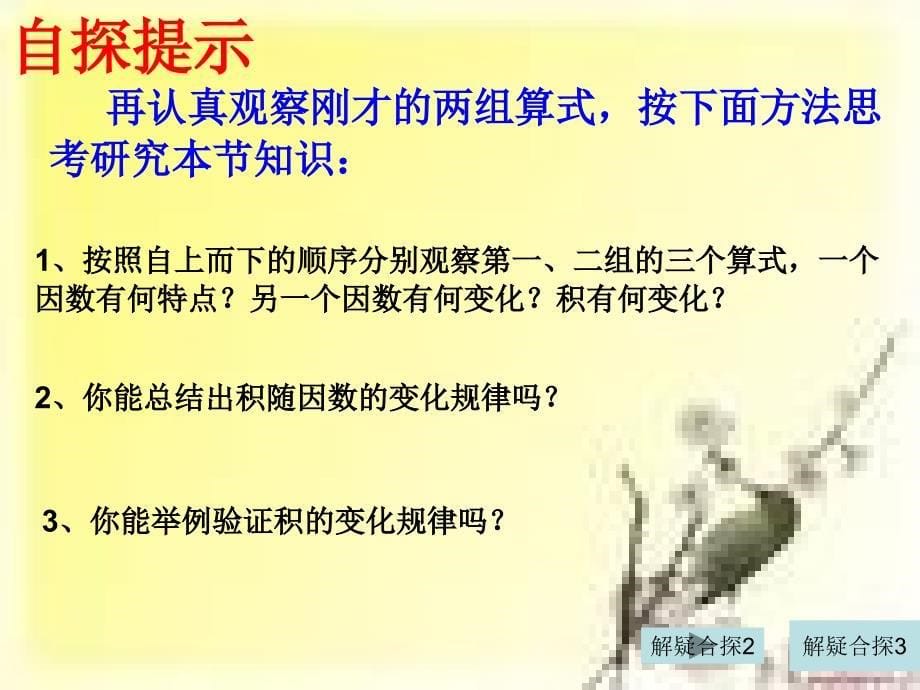 自探提示

再认真观察刚才的两组算式，按下面方法思考研究本节知识：

1、按照自上而下的顺序分别观察第一、二组的三个算式，一个因数有何特点？另一个因数有何变化？积有何变化？

2、你能总结出积随因数的变化规律吗？

3、你能举例验证积的变化规律吗？

解疑合探2

解疑合探3